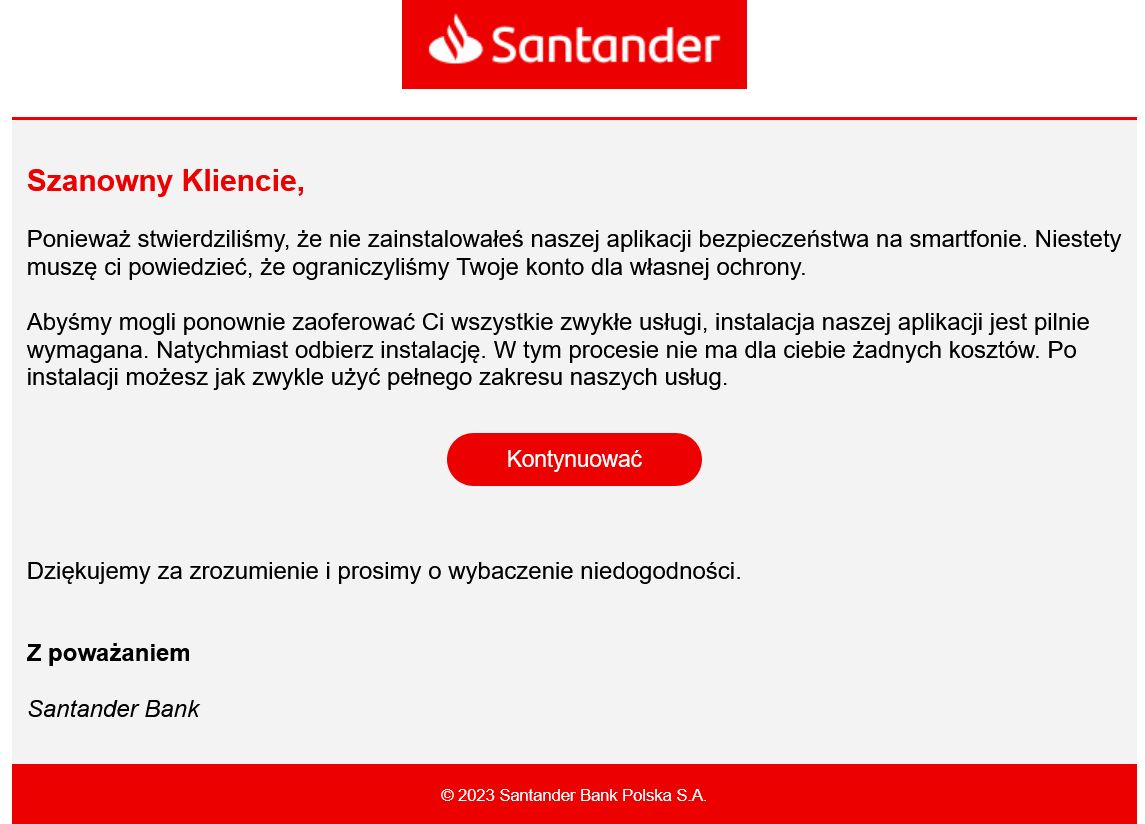 Santander

Szanowny Kliencie,

Ponieważ stwierdziliśmy, że nie zainstalowałeś naszej aplikacji bezpieczeństwa na smartfonie. Niestety muszę ci powiedzieć, że ograniczyliśmy Twoje konto dla własnej ochrony.

Abyśmy mogli ponownie zaoferować Ci wszystkie zwykłe usługi, instalacja naszej aplikacji jest pilnie wymagana. Natychmiast odbierz instalację. W tym procesie nie ma dla ciebie żadnych kosztów. Po instalacji możesz jak zwykle użyć pełnego zakresu naszych usług.

Kontynuować

Dziękujemy za zrozumienie i prosimy o wybaczenie niedogodności.

Z poważaniem

Santander Bank

© 2023 Santander Bank Polska S.A.